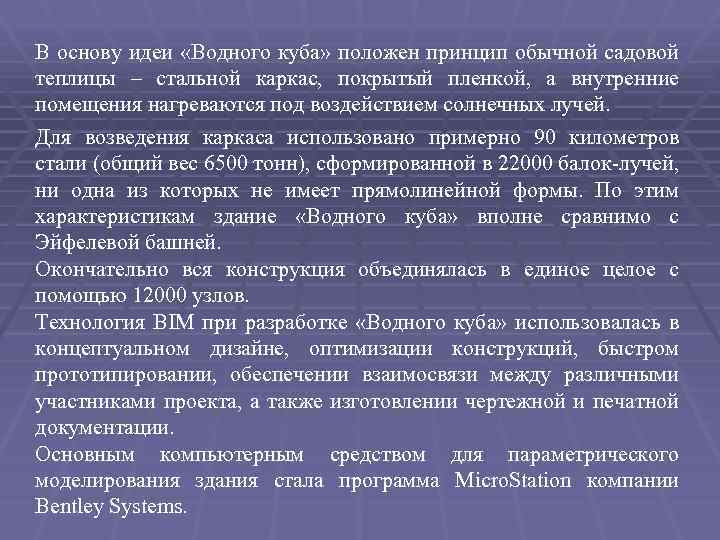 В основу идеи «Водного куба» положен принцип обычной садовой теплицы – стальной каркас, покрытый пленкой, а внутренние помещения нагреваются под воздействием солнечных лучей.

Для возведения каркаса использовано примерно 90 километров стали (общий вес 6500 тонн), сформированной в 22000 балок-лучей, ни одна из которых не имеет прямолинейной формы. По этим характеристикам здание «Водного куба» вполне сравнимо с Эйфелевой башней.
Окончательно вся конструкция объединялась в единое целое с помощью 12000 узлов.
Технология BIM при разработке «Водного куба» использовалась в концептуальном дизайне, оптимизации конструкций, быстром прототипировании, обеспечении взаимосвязи между различными участниками проекта, а также изготовлении чертежной и печатной документации.
Основным компьютерным средством для параметрического моделирования здания стала программа MicroStation компании Bentley Systems.